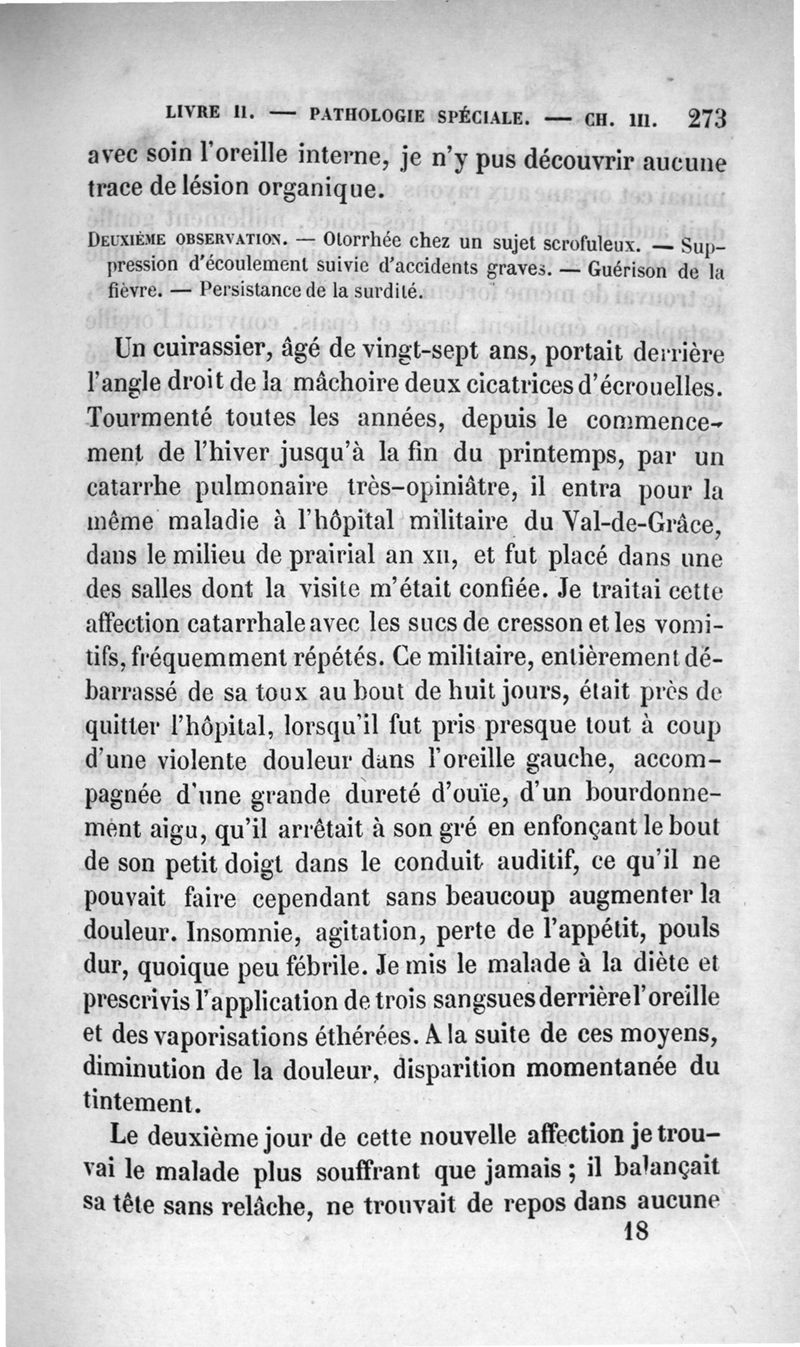 LIVRE II. — PATHOLOGIE SPÉCIALE. — CH. III. 273

avec soin l'oreille interne, je n'y pus découvrir aucune trace de lésion organique.

DEUXIÈME OBSERVATION. — Otorrhée chez un sujet scrofuleux. — Suppression d'écoulement suivie d'accidents graves. — Guérison de la fièvre. — Persistance de la surdité.

Un cuirassier, âgé de vingt-sept ans, portait derrière l'angle droit de la mâchoire deux cicatrices d'écrouelles. Tourmenté toutes les années, depuis le commencement de l'hiver jusqu'à la fin du printemps, par un catarrhe pulmonaire très-opiniâtre, il entra pour la même maladie à l'hôpital militaire du Val-de-Grâce, dans le milieu de prairial an XII, et fut placé dans une des salles dont la visite m'était confiée. Je traitai cette affection catarrhale avec les sucs de cresson et les vomitifs, fréquemment répétés. Ce militaire, entièrement débarrassé de sa toux au bout de huit jours, était près de quitter l'hôpital, lorsqu'il fut pris presque tout à coup d'une violente douleur dans l'oreille gauche, accompagnée d'une grande dureté d'ouïe, d'un bourdonnement aigu, qu'il arrêtait à son gré en enfonçant le bout de son petit doigt dans le conduit auditif, ce qu'il ne pouvait faire cependant sans beaucoup augmenter la douleur. Insomnie, agitation, perte de l'appétit, pouls dur, quoique peu fébrile. Je mis le malade à la diète et prescrivis l'application de trois sangsues derrière l'oreille et des vaporisations éthérées. A la suite de ces moyens, diminution de la douleur, disparition momentanée du tintement.

Le deuxième jour de cette nouvelle affection je trouvai le malade plus souffrant que jamais ; il balançait sa tête sans relâche, ne trouvait de repos dans aucune

18